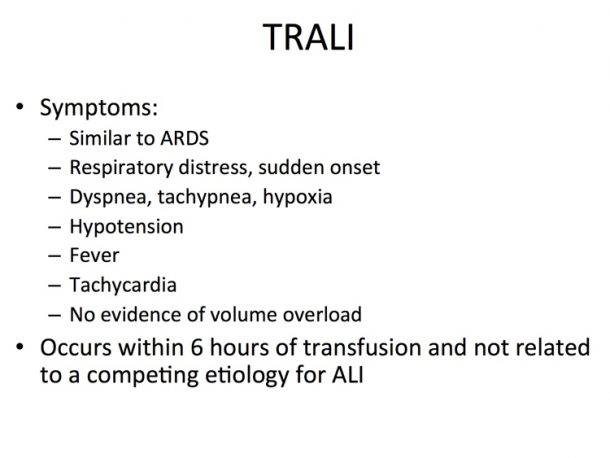 TRALI

• Symptoms:
 – Similar to ARDS
 – Respiratory distress, sudden onset
 – Dyspnea, tachypnea, hypoxia
 – Hypotension
 – Fever
 – Tachycardia
 – No evidence of volume overload
• Occurs within 6 hours of transfusion and not related to a competing etiology for ALI